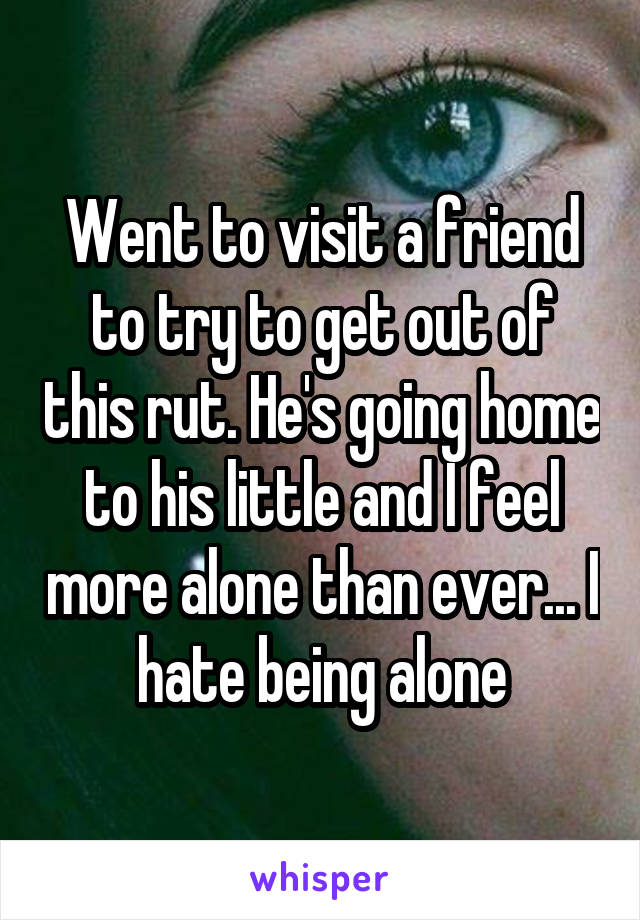 Went to visit a friend to try to get out of this rut. He's going home to his little and I feel more alone than ever... I hate being alone

whisper